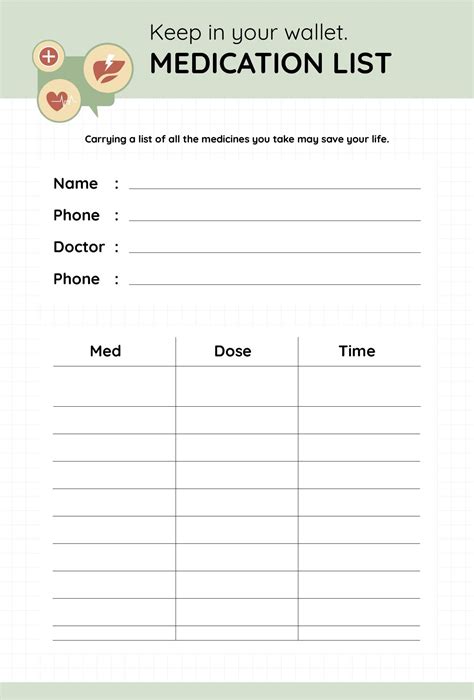 Keep in your wallet.

MEDICATION LIST

Carrying a list of all the medicines you take may save your life.

Name :

Phone :

Doctor :

Phone :

| Med | Dose | Time |
|---|---|---|
| | | |
| | | |
| | | |
| | | |
| | | |
| | | |
| | | |
| | | |
| | | |
| | | |